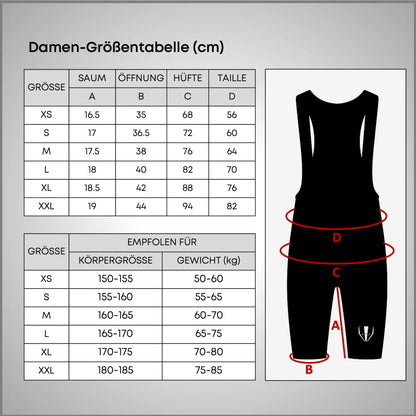 Damen-Größentabelle (cm)

| GRÖSSE | SAUM | ÖFFNUNG | HÜFTE | TAILLE |
|---|---|---|---|---|
| | A | B | C | D |
| XS | 16.5 | 35 | 68 | 56 |
| S | 17 | 36.5 | 72 | 60 |
| M | 17.5 | 38 | 76 | 64 |
| L | 18 | 40 | 82 | 70 |
| XL | 18.5 | 42 | 88 | 76 |
| XXL | 19 | 44 | 94 | 82 |

| GRÖSSE | EMPFOLEN FÜR | |
|---|---|---|
| | KÖRPERGRÖSSE | GEWICHT (kg) |
| XS | 150-155 | 50-60 |
| S | 155-160 | 55-65 |
| M | 160-165 | 60-70 |
| L | 165-170 | 65-75 |
| XL | 170-175 | 70-80 |
| XXL | 180-185 | 75-85 |

D

C

A

B